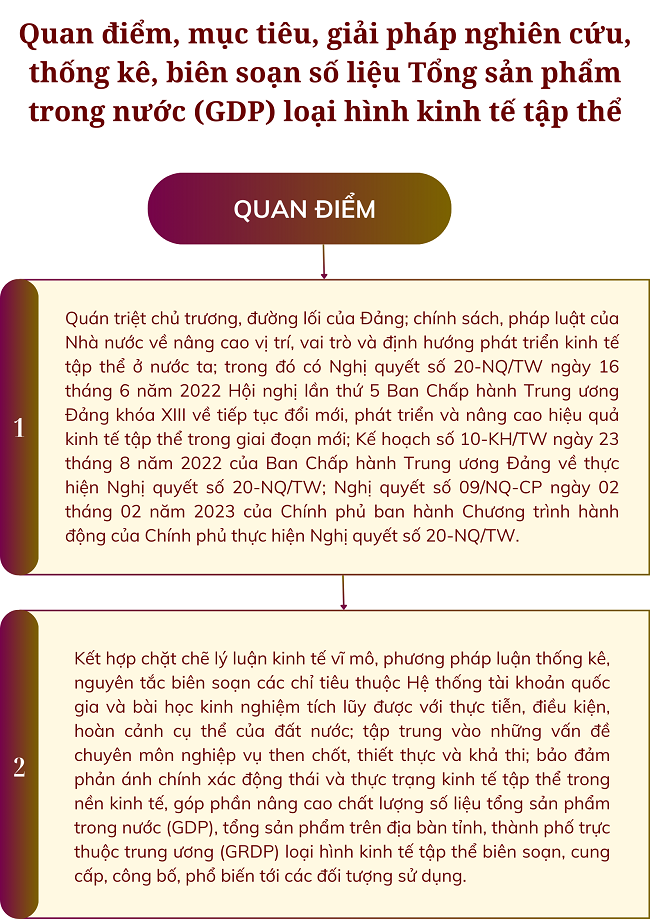 Quan điểm, mục tiêu, giải pháp nghiên cứu, thống kê, biên soạn số liệu Tổng sản phẩm trong nước (GDP) loại hình kinh tế tập thể

QUAN ĐIỂM

1

Quán triệt chủ trương, đường lối của Đảng; chính sách, pháp luật của Nhà nước về nâng cao vị trí, vai trò và định hướng phát triển kinh tế tập thể ở nước ta; trong đó có Nghị quyết số 20-NQ/TW ngày 16 tháng 6 năm 2022 Hội nghị lần thứ 5 Ban Chấp hành Trung ương Đảng khóa XIII về tiếp tục đổi mới, phát triển và nâng cao hiệu quả kinh tế tập thể trong giai đoạn mới; Kế hoạch số 10-KH/TW ngày 23 tháng 8 năm 2022 của Ban Chấp hành Trung ương Đảng về thực hiện Nghị quyết số 20-NQ/TW; Nghị quyết số 09/NQ-CP ngày 02 tháng 02 năm 2023 của Chính phủ ban hành Chương trình hành động của Chính phủ thực hiện Nghị quyết số 20-NQ/TW.

2

Kết hợp chặt chẽ lý luận kinh tế vĩ mô, phương pháp luận thống kê, nguyên tắc biên soạn các chỉ tiêu thuộc Hệ thống tài khoản quốc gia và bài học kinh nghiệm tích lũy được với thực tiễn, điều kiện, hoàn cảnh cụ thể của đất nước; tập trung vào những vấn đề chuyên môn nghiệp vụ then chốt, thiết thực và khả thi; bảo đảm phản ánh chính xác động thái và thực trạng kinh tế tập thể trong nền kinh tế, góp phần nâng cao chất lượng số liệu tổng sản phẩm trong nước (GDP), tổng sản phẩm trên địa bàn tỉnh, thành phố trực thuộc trung ương (GRDP) loại hình kinh tế tập thể biên soạn, cung cấp, công bố, phổ biến tới các đối tượng sử dụng.